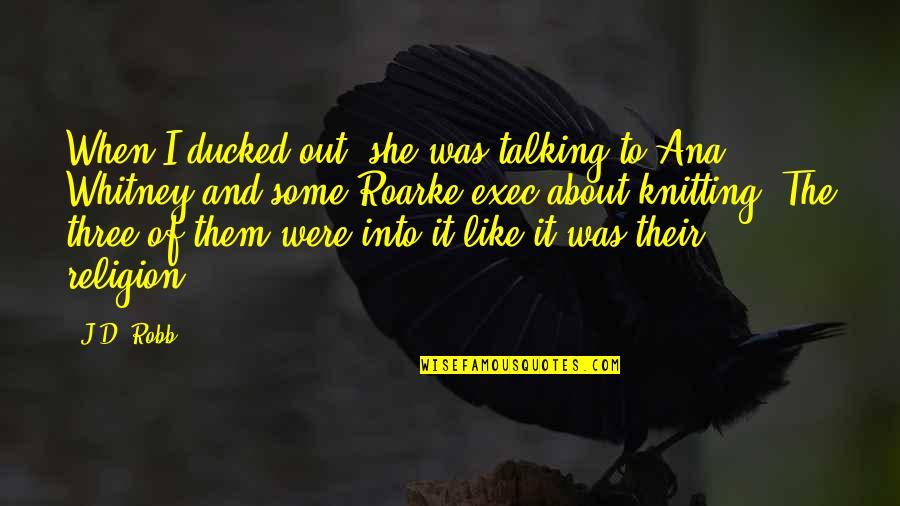 When I ducked out, she was talking to Ana Whitney and some Roarke exec about knitting. The three of them were into it like it was their religion.

J.D. Robb

WISEFAMOUSQUOTES.COM